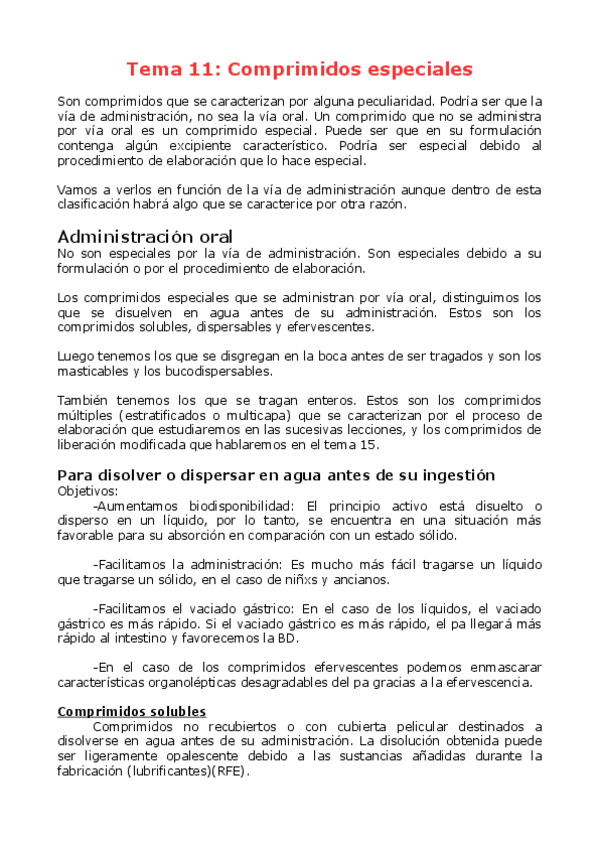 Tema 11: Comprimidos especiales

Son comprimidos que se caracterizan por alguna peculiaridad. Podría ser que la vía de administración, no sea la vía oral. Un comprimido que no se administra por vía oral es un comprimido especial. Puede ser que en su formulación contenga algún excipiente característico. Podría ser especial debido al procedimiento de elaboración que lo hace especial.

Vamos a verlos en función de la vía de administración aunque dentro de esta clasificación habrá algo que se caracterice por otra razón.

Administración oral
No son especiales por la vía de administración. Son especiales debido a su formulación o por el procedimiento de elaboración.

Los comprimidos especiales que se administran por vía oral, distinguimos los que se disuelven en agua antes de su administración. Estos son los comprimidos solubles, dispersables y efervescentes.

Luego tenemos los que se disgregan en la boca antes de ser tragados y son los masticables y los bucodispersables.

También tenemos los que se tragan enteros. Estos son los comprimidos múltiples (estratificados o multicapa) que se caracterizan por el proceso de elaboración que estudiaremos en las sucesivas lecciones, y los comprimidos de liberación modificada que hablaremos en el tema 15.

Para disolver o dispersar en agua antes de su ingestión
Objetivos:
-Aumentamos biodisponibilidad: El principio activo está disuelto o disperso en un líquido, por lo tanto, se encuentra en una situación más favorable para su absorción en comparación con un estado sólido.

-Facilitamos la administración: Es mucho más fácil tragarse un líquido que tragarse un sólido, en el caso de niñxs y ancianos.

-Facilitamos el vaciado gástrico: En el caso de los líquidos, el vaciado gástrico es más rápido. Si el vaciado gástrico es más rápido, el pa llegará más rápido al intestino y favorecemos la BD.

-En el caso de los comprimidos efervescentes podemos enmascarar características organolépticas desagradables del pa gracias a la efervescencia.

Comprimidos solubles
Comprimidos no recubiertos o con cubierta pelicular destinados a disolverse en agua antes de su administración. La disolución obtenida puede ser ligeramente opalescente debido a las sustancias añadidas durante la fabricación (lubrificantes)(RFE).